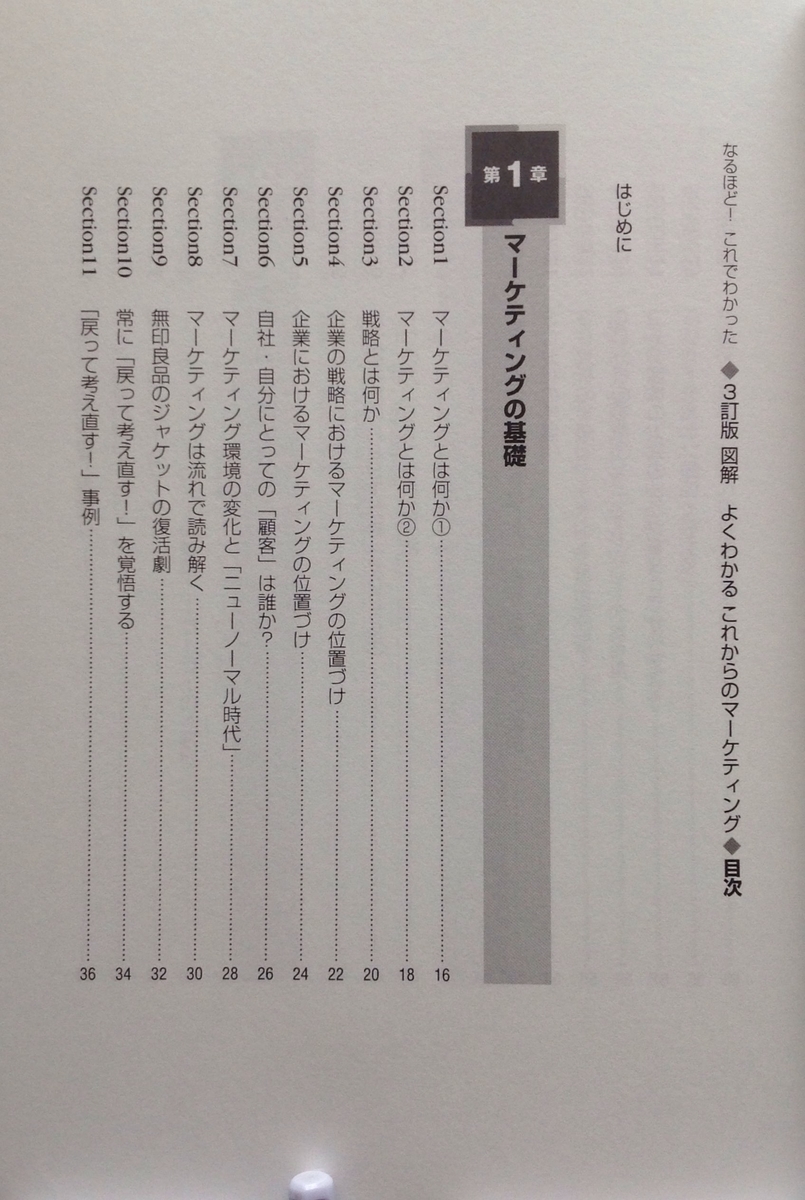 なるほど!これでわかった ◆3訂版 図解 よくわかる これからのマーケティング◆目次

はじめに

第1章 マーケティングの基礎

Section1 マーケティングとは何か① 16
Section2 マーケティングとは何か② 18
Section3 戦略とは何か 20
Section4 企業の戦略におけるマーケティングの位置づけ 22
Section5 企業におけるマーケティングの位置づけ 24
Section6 自社・自分にとっての「顧客」は誰か? 26
Section7 マーケティング環境の変化と「ニューノーマル時代」 28
Section8 マーケティングは流れで読み解く 30
Section9 無印良品のジャケットの復活劇 32
Section10 常に「戻って考え直す!」を覚悟する 34
Section11 「戻って考え直す!」事例 36